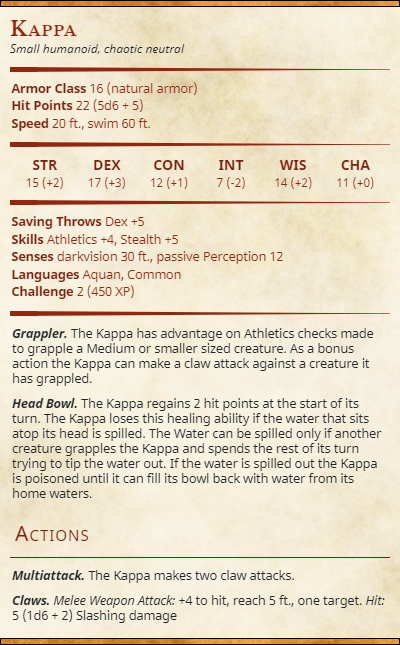 Kappa
Small humanoid, chaotic neutral

Armor Class 16 (natural armor)
Hit Points 22 (5d6 + 5)
Speed 20 ft., swim 60 ft.

| STR | DEX | CON | INT | WIS | CHA |
|---|---|---|---|---|---|
| 15 (+2) | 17 (+3) | 12 (+1) | 7 (-2) | 14 (+2) | 11 (+0) |

Saving Throws Dex +5
Skills Athletics +4, Stealth +5
Senses darkvision 30 ft., passive Perception 12
Languages Aquan, Common
Challenge 2 (450 XP)

Grappler. The Kappa has advantage on Athletics checks made to grapple a Medium or smaller sized creature. As a bonus action the Kappa can make a claw attack against a creature it has grappled.

Head Bowl. The Kappa regains 2 hit points at the start of its turn. The Kappa loses this healing ability if the water that sits atop its head is spilled. The Water can be spilled only if another creature grapples the Kappa and spends the rest of its turn trying to tip the water out. If the water is spilled out the Kappa is poisoned until it can fill its bowl back with water from its home waters.

Actions

Multiattack. The Kappa makes two claw attacks.

Claws. Melee Weapon Attack: +4 to hit, reach 5 ft., one target. Hit: 5 (1d6 + 2) Slashing damage